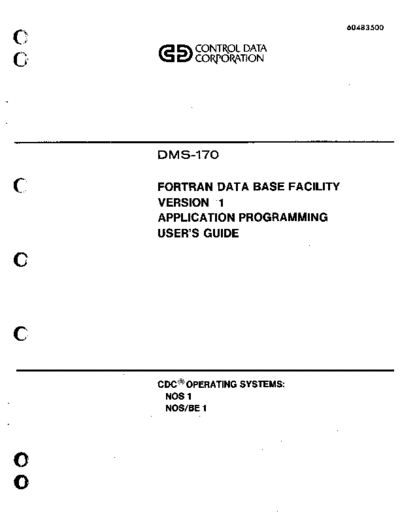 60483500

CONTROL DATA CORPORATION

DMS-170

FORTRAN DATA BASE FACILITY
VERSION 1
APPLICATION PROGRAMMING
USER'S GUIDE

CDC® OPERATING SYSTEMS:
NOS 1
NOS/BE 1